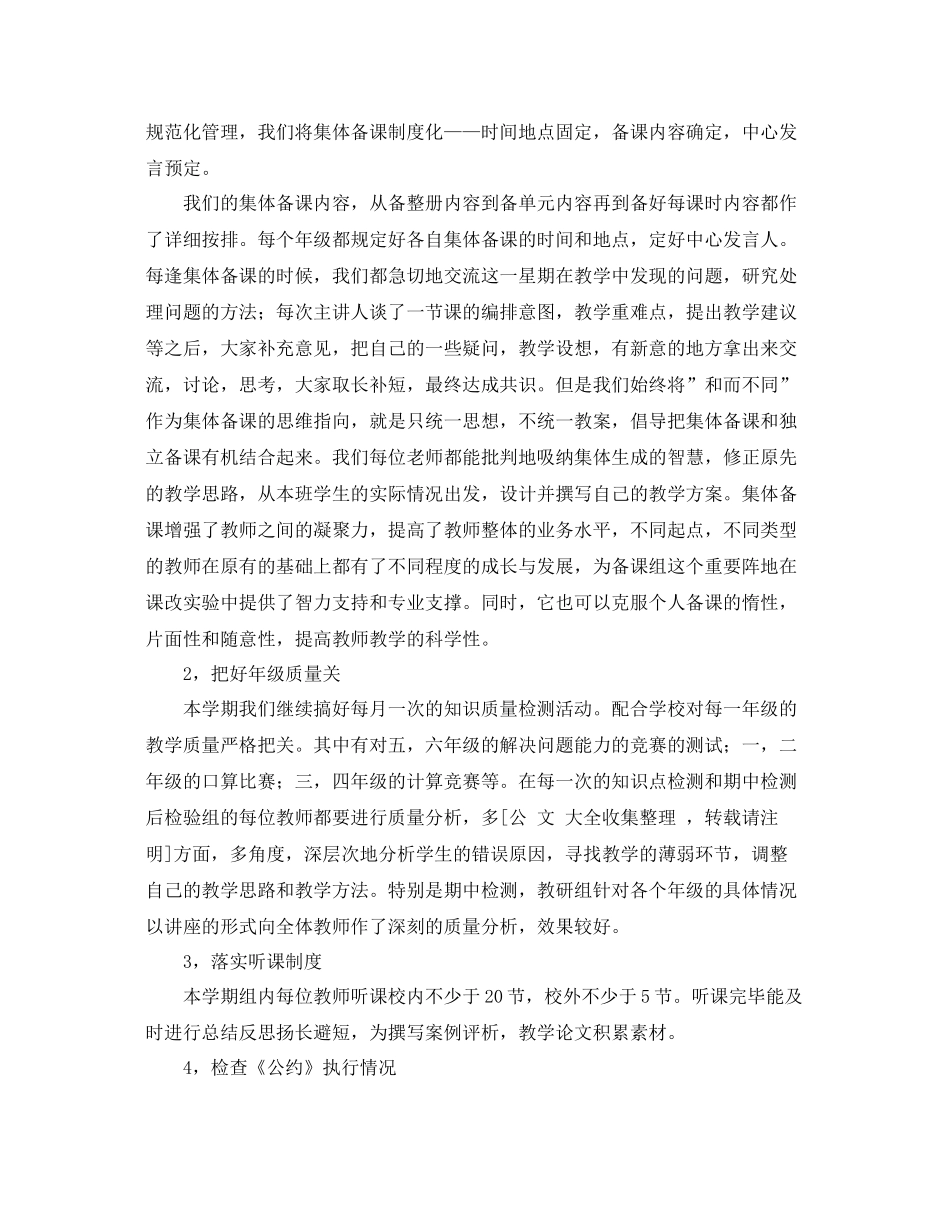 规范化管理，我们将集体备课制度化——时间地点固定，备课内容确定，中心发言预定。

我们的集体备课内容，从备整册内容到备单元内容再到备好每课时内容都作了详细按排。每个年级都规定好各自集体备课的时间和地点，定好中心发言人。每逢集体备课的时候，我们都急切地交流这一星期在教学中发现的问题，研究处理问题的方法；每次主讲人谈了一节课的编排意图，教学重难点，提出教学建议等之后，大家补充意见，把自己的一些疑问，教学设想，有新意的地方拿出来交流，讨论，思考，大家取长补短，最终达成共识。但是我们始终将”和而不同”作为集体备课的思维指向，就是只统一思想，不统一教案，倡导把集体备课和独立备课有机结合起来。我们每位老师都能批判地吸纳集体生成的智慧，修正原先的教学思路，从本班学生的实际情况出发，设计并撰写自己的教学方案。集体备课增强了教师之间的凝聚力，提高了教师整体的业务水平，不同起点，不同类型的教师在原有的基础上都有了不同程度的成长与发展，为备课组这个重要阵地在课改实验中提供了智力支持和专业支撑。同时，它也可以克服个人备课的惰性，片面性和随意性，提高教师教学的科学性。

2，把好年级质量关

本学期我们继续搞好每月一次的知识质量检测活动。配合学校对每一年级的教学质量严格把关。其中有对五，六年级的解决问题能力的竞赛的测试；一，二年级的口算比赛；三，四年级的计算竞赛等。在每一次的知识点检测和期中检测后检验组的每位教师都要进行质量分析，多[公 文 大全收集整理 ，转载请注明]方面，多角度，深层次地分析学生的错误原因，寻找教学的薄弱环节，调整自己的教学思路和教学方法。特别是期中检测，教研组针对各个年级的具体情况以讲座的形式向全体教师作了深刻的质量分析，效果较好。

3，落实听课制度

本学期组内每位教师听课校内不少于20节，校外不少于5节。听课完毕能及时进行总结反思扬长避短，为撰写案例评析，教学论文积累素材。

4，检查《公约》执行情况